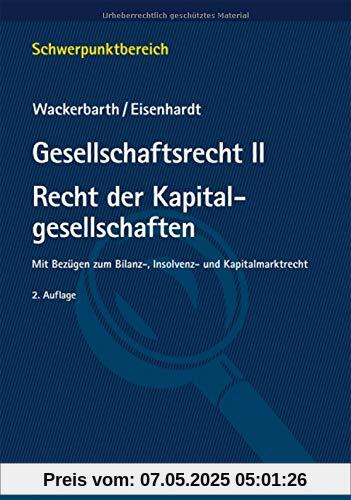 Urheberrechtlich geschütztes Material

Schwerpunktbereich

Wackerbarth / Eisenhardt

Gesellschaftsrecht II

Recht der Kapitalgesellschaften

Mit Bezügen zum Bilanz-, Insolvenz- und Kapitalmarktrecht

2. Auflage

Preis vom: 07.05.2025 05:01:26